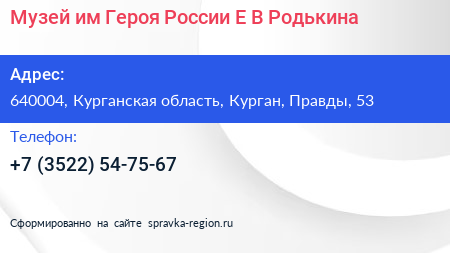 Музей им Героя России Е В Родькина

Адрес:
640004, Курганская область, Курган, Правды, 53

Телефон:
+7 (3522) 54-75-67

Сформированно на сайте spravka-region.ru